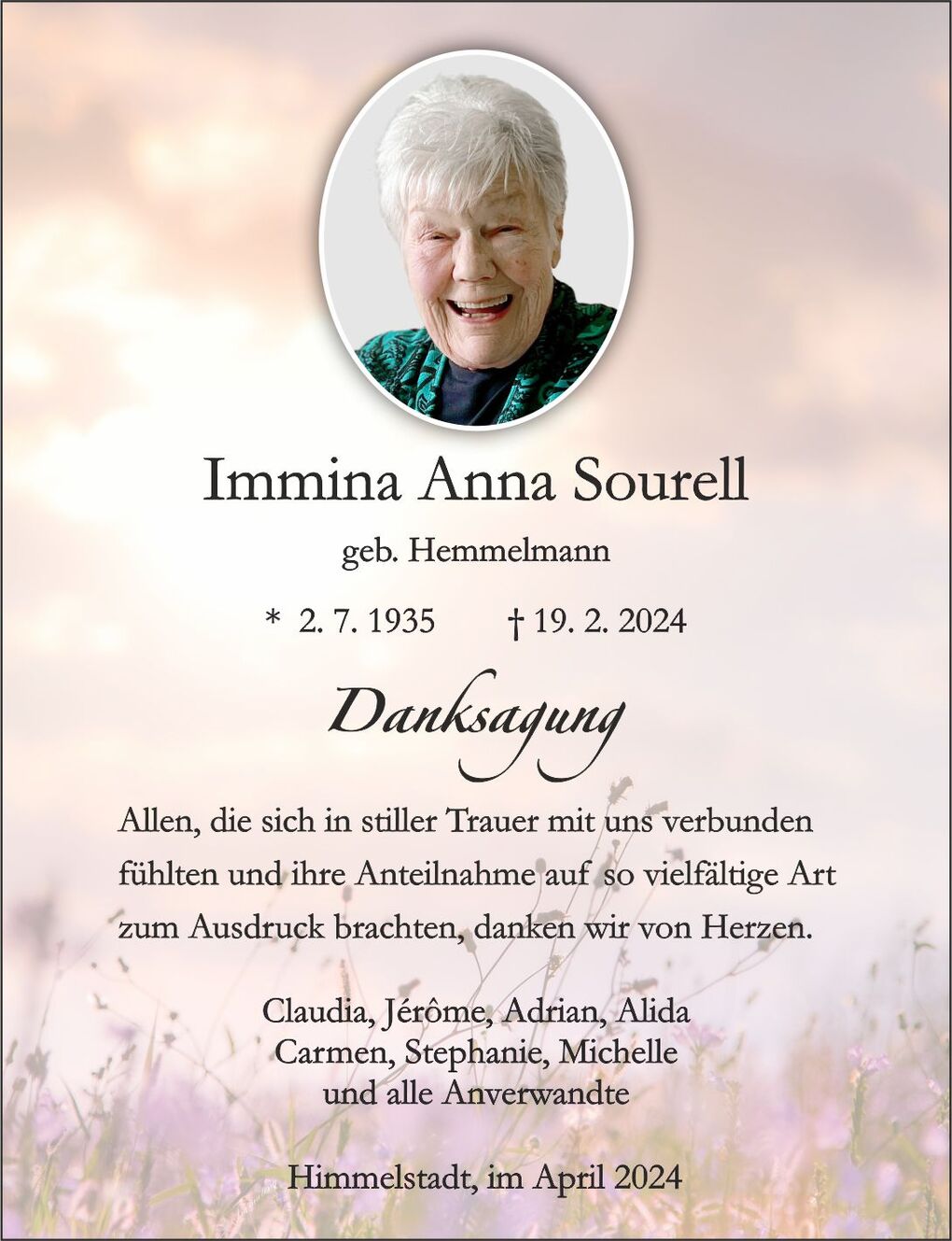 Immina Anna Sourell

geb. Hemmelmann

* 2. 7. 1935 † 19. 2. 2024

Danksagung

Allen, die sich in stiller Trauer mit uns verbunden fühlten und ihre Anteilnahme auf so vielfältige Art zum Ausdruck brachten, danken wir von Herzen.

Claudia, Jérôme, Adrian, Alida
Carmen, Stephanie, Michelle
und alle Anverwandte

Himmelstadt, im April 2024